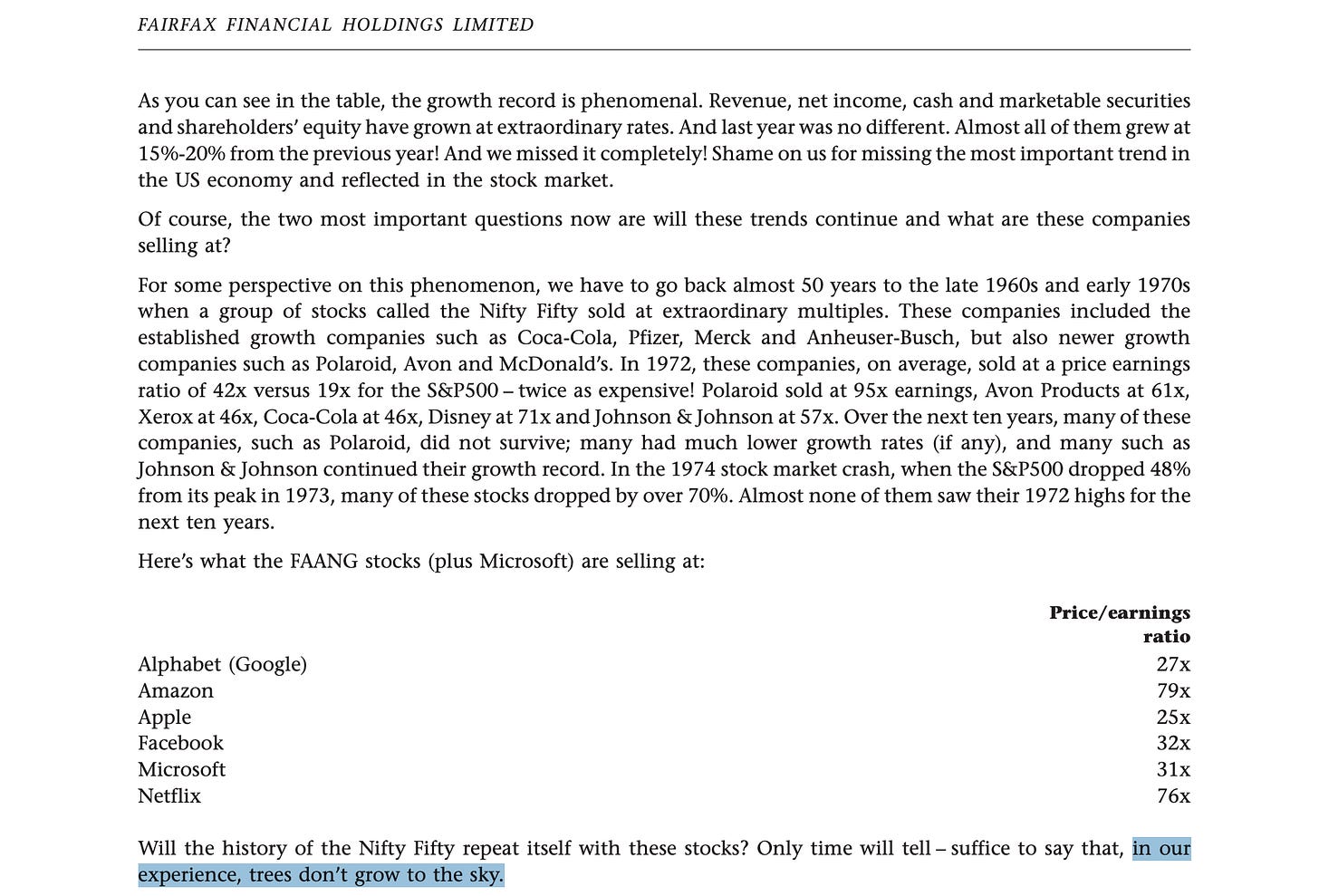 FAIRFAX FINANCIAL HOLDINGS LIMITED

As you can see in the table, the growth record is phenomenal. Revenue, net income, cash and marketable securities and shareholders' equity have grown at extraordinary rates. And last year was no different. Almost all of them grew at 15%-20% from the previous year! And we missed it completely! Shame on us for missing the most important trend in the US economy and reflected in the stock market.

Of course, the two most important questions now are will these trends continue and what are these companies selling at?

For some perspective on this phenomenon, we have to go back almost 50 years to the late 1960s and early 1970s when a group of stocks called the Nifty Fifty sold at extraordinary multiples. These companies included the established growth companies such as Coca-Cola, Pfizer, Merck and Anheuser-Busch, but also newer growth companies such as Polaroid, Avon and McDonald's. In 1972, these companies, on average, sold at a price earnings ratio of 42x versus 19x for the S&P500 – twice as expensive! Polaroid sold at 95x earnings, Avon Products at 61x, Xerox at 46x, Coca-Cola at 46x, Disney at 71x and Johnson & Johnson at 57x. Over the next ten years, many of these companies, such as Polaroid, did not survive; many had much lower growth rates (if any), and many such as Johnson & Johnson continued their growth record. In the 1974 stock market crash, when the S&P500 dropped 48% from its peak in 1973, many of these stocks dropped by over 70%. Almost none of them saw their 1972 highs for the next ten years.

Here's what the FAANG stocks (plus Microsoft) are selling at:

|  | Price/earnings ratio |
|---|---|
| Alphabet (Google) | 27x |
| Amazon | 79x |
| Apple | 25x |
| Facebook | 32x |
| Microsoft | 31x |
| Netflix | 76x |

Will the history of the Nifty Fifty repeat itself with these stocks? Only time will tell – suffice to say that, in our experience, trees don't grow to the sky.